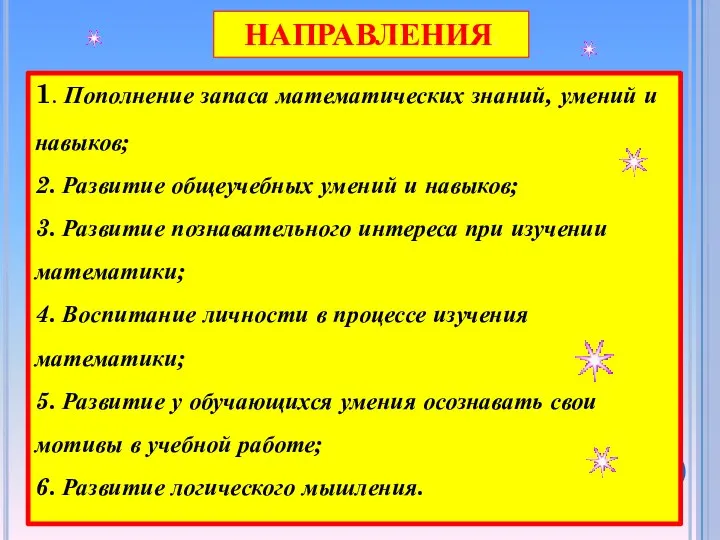 НАПРАВЛЕНИЯ

1. Пополнение запаса математических знаний, умений и навыков;

2. Развитие общеучебных умений и навыков;

3. Развитие познавательного интереса при изучении математики;

4. Воспитание личности в процессе изучения математики;

5. Развитие у обучающихся умения осознавать свои мотивы в учебной работе;

6. Развитие логического мышления.